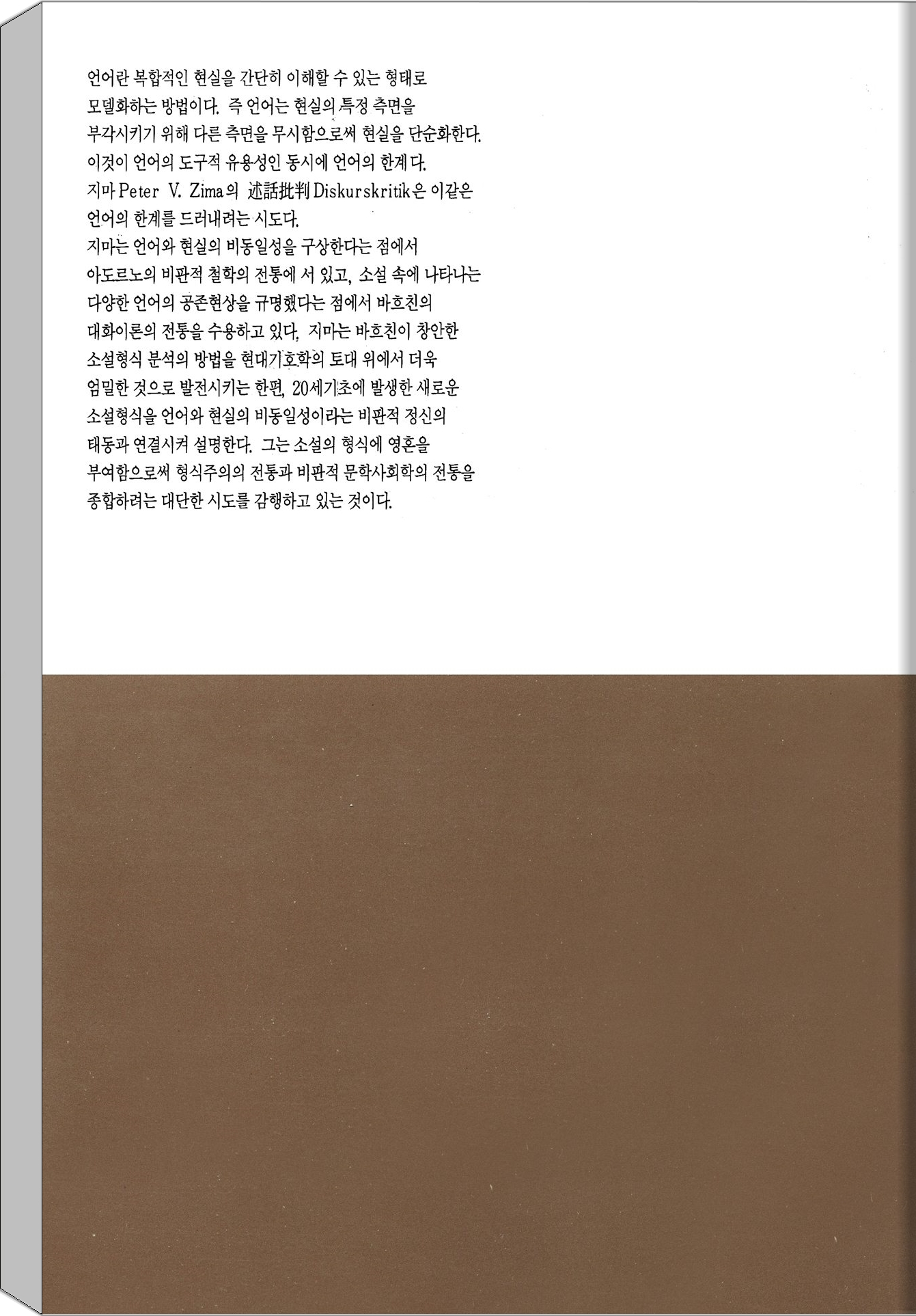 언어란 복합적인 현실을 간단히 이해할 수 있는 형태로 모델화하는 방법이다. 즉 언어는 현실의 특정 측면을 부각시키기 위해 다른 측면을 무시함으로써 현실을 단순화한다. 이것이 언어의 도구적 유용성인 동시에 언어의 한계다. 지마 Peter V. Zima의 述話批判 Diskurskritik은 이같은 언어의 한계를 드러내려는 시도다. 지마는 언어와 현실의 비동일성을 구상한다는 점에서 아도르노의 비판적 철학의 전통에 서 있고, 소설 속에 나타나는 다양한 언어의 공존현상을 규명했다는 점에서 바흐친의 대화이론의 전통을 수용하고 있다. 지마는 바흐친이 창안한 소설형식 분석의 방법을 현대기호학의 토대 위에서 더욱 엄밀한 것으로 발전시키는 한편, 20세기초에 발생한 새로운 소설형식을 언어와 현실의 비동일성이라는 비판적 정신의 태동과 연결시켜 설명한다. 그는 소설의 형식에 영혼을 부여함으로써 형식주의의 전통과 비판적 문학사회학의 전통을 종합하려는 대단한 시도를 감행하고 있는 것이다.